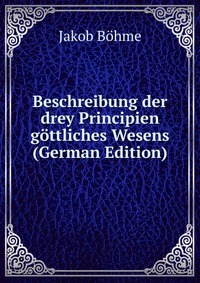 Jakob Böhme

Beschreibung der drey Principien göttliches Wesens (German Edition)